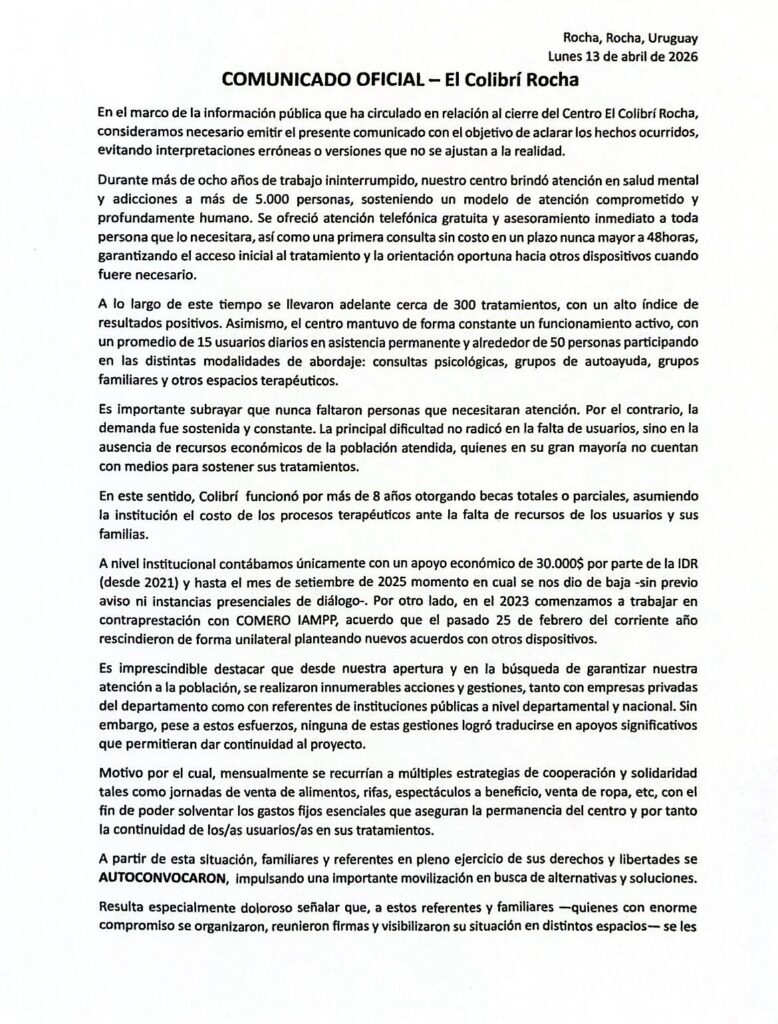 Rocha, Rocha, Uruguay
Lunes 13 de abril de 2026

COMUNICADO OFICIAL – El Colibrí Rocha

En el marco de la información pública que ha circulado en relación al cierre del Centro El Colibrí Rocha, consideramos necesario emitir el presente comunicado con el objetivo de aclarar los hechos ocurridos, evitando interpretaciones erróneas o versiones que no se ajustan a la realidad.

Durante más de ocho años de trabajo ininterrumpido, nuestro centro brindó atención en salud mental y adicciones a más de 5.000 personas, sosteniendo un modelo de atención comprometido y profundamente humano. Se ofreció atención telefónica gratuita y asesoramiento inmediato a toda persona que lo necesitara, así como una primera consulta sin costo en un plazo nunca mayor a 48horas, garantizando el acceso inicial al tratamiento y la orientación oportuna hacia otros dispositivos cuando fuere necesario.

A lo largo de este tiempo se llevaron adelante cerca de 300 tratamientos, con un alto índice de resultados positivos. Asimismo, el centro mantuvo de forma constante un funcionamiento activo, con un promedio de 15 usuarios diarios en asistencia permanente y alrededor de 50 personas participando en las distintas modalidades de abordaje: consultas psicológicas, grupos de autoayuda, grupos familiares y otros espacios terapéuticos.

Es importante subrayar que nunca faltaron personas que necesitaran atención. Por el contrario, la demanda fue sostenida y constante. La principal dificultad no radicó en la falta de usuarios, sino en la ausencia de recursos económicos de la población atendida, quienes en su gran mayoría no cuentan con medios para sostener sus tratamientos.

En este sentido, Colibrí funcionó por más de 8 años otorgando becas totales o parciales, asumiendo la institución el costo de los procesos terapéuticos ante la falta de recursos de los usuarios y sus familias.

A nivel institucional contábamos únicamente con un apoyo económico de 30.000$ por parte de la IDR (desde 2021) y hasta el mes de setiembre de 2025 momento en cual se nos dio de baja -sin previo aviso ni instancias presenciales de diálogo-. Por otro lado, en el 2023 comenzamos a trabajar en contraprestación con COMERO IAMPP, acuerdo que el pasado 25 de febrero del corriente año rescindieron de forma unilateral planteando nuevos acuerdos con otros dispositivos.

Es imprescindible destacar que desde nuestra apertura y en la búsqueda de garantizar nuestra atención a la población, se realizaron innumerables acciones y gestiones, tanto con empresas privadas del departamento como con referentes de instituciones públicas a nivel departamental y nacional. Sin embargo, pese a estos esfuerzos, ninguna de estas gestiones logró traducirse en apoyos significativos que permitieran dar continuidad al proyecto.

Motivo por el cual, mensualmente se recurrían a múltiples estrategias de cooperación y solidaridad tales como jornadas de venta de alimentos, rifas, espectáculos a beneficio, venta de ropa, etc, con el fin de poder solventar los gastos fijos esenciales que aseguran la permanencia del centro y por tanto la continuidad de los/as usuarios/as en sus tratamientos.

A partir de esta situación, familiares y referentes en pleno ejercicio de sus derechos y libertades se AUTOCONVOCARON, impulsando una importante movilización en busca de alternativas y soluciones.

Resulta especialmente doloroso señalar que, a estos referentes y familiares —quienes con enorme compromiso se organizaron, reunieron firmas y visibilizaron su situación en distintos espacios— se les